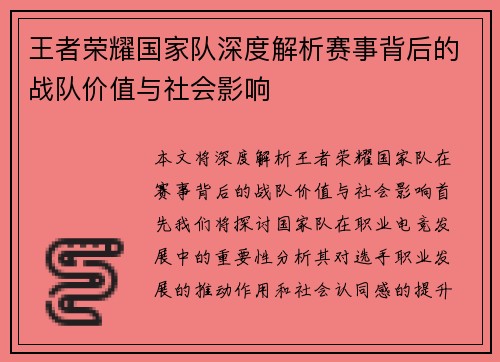 王者荣耀国家队深度解析赛事背后的战队价值与社会影响

本文将深度解析王者荣耀国家队在赛事背后的战队价值与社会影响首先我们将探讨国家队在职业电竞发展中的重要性分析其对选手职业发展的推动作用和社会认同感的提升